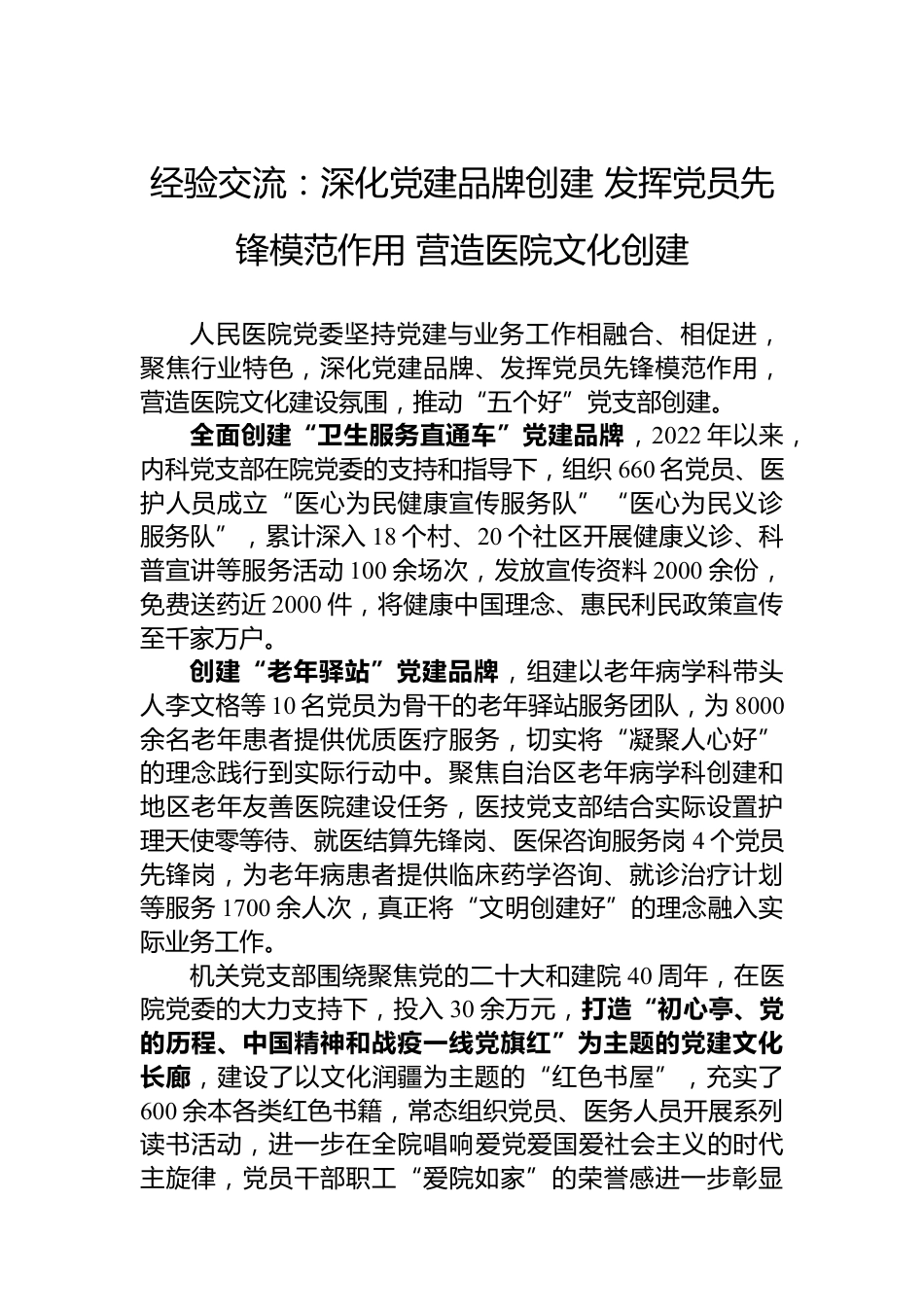 经验交流：深化党建品牌创建 发挥党员先锋模范作用 营造医院文化创建

人民医院党委坚持党建与业务工作相融合、相促进，聚焦行业特色，深化党建品牌、发挥党员先锋模范作用，营造医院文化建设氛围，推动“五个好”党支部创建。

全面创建“卫生服务直通车”党建品牌，2022年以来，内科党支部在院党委的支持和指导下，组织660名党员、医护人员成立“医心为民健康宣传服务队”“医心为民义诊服务队”，累计深入18个村、20个社区开展健康义诊、科普宣讲等服务活动100余场次，发放宣传资料2000余份，免费送药近2000件，将健康中国理念、惠民利民政策宣传至千家万户。

创建“老年驿站”党建品牌，组建以老年病学科带头人李文格等10名党员为骨干的老年驿站服务团队，为8000余名老年患者提供优质医疗服务，切实将“凝聚人心好”的理念践行到实际行动中。聚焦自治区老年病学科创建和地区老年友善医院建设任务，医技党支部结合实际设置护理天使零等待、就医结算先锋岗、医保咨询服务岗4个党员先锋岗，为老年病患者提供临床药学咨询、就诊治疗计划等服务1700余人次，真正将“文明创建好”的理念融入实际业务工作。

机关党支部围绕聚焦党的二十大和建院40周年，在医院党委的大力支持下，投入30余万元，打造“初心亭、党的历程、中国精神和战疫一线党旗红”为主题的党建文化长廊，建设了以文化润疆为主题的“红色书屋”，充实了600余本各类红色书籍，常态组织党员、医务人员开展系列读书活动，进一步在全院唱响爱党爱国爱社会主义的时代主旋律，党员干部职工“爱院如家”的荣誉感进一步彰显